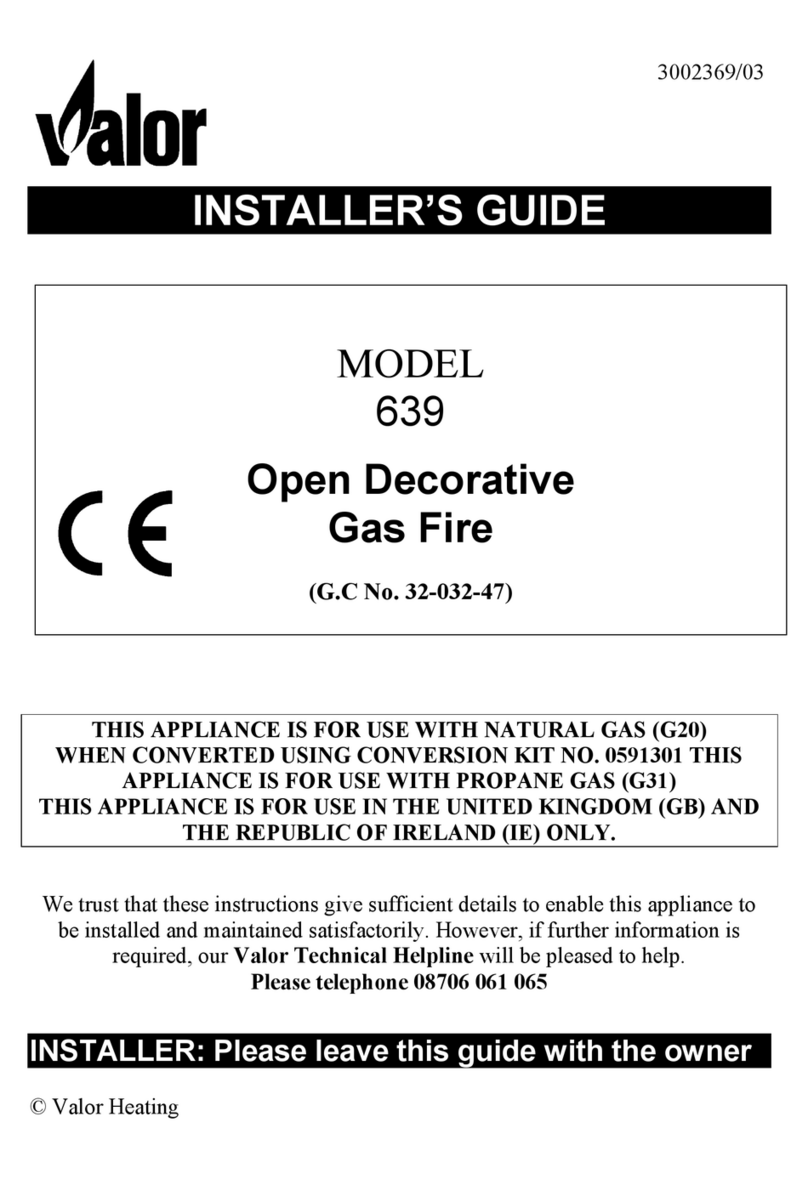 3002369/03

Valor

INSTALLER'S GUIDE

MODEL
639

Open Decorative Gas Fire

CE

(G.C No. 32-032-47)

THIS APPLIANCE IS FOR USE WITH NATURAL GAS (G20) WHEN CONVERTED USING CONVERSION KIT NO. 0591301 THIS APPLIANCE IS FOR USE WITH PROPANE GAS (G31) THIS APPLIANCE IS FOR USE IN THE UNITED KINGDOM (GB) AND THE REPUBLIC OF IRELAND (IE) ONLY.

We trust that these instructions give sufficient details to enable this appliance to be installed and maintained satisfactorily. However, if further information is required, our Valor Technical Helpline will be pleased to help.
Please telephone 08706 061 065

INSTALLER: Please leave this guide with the owner

© Valor Heating